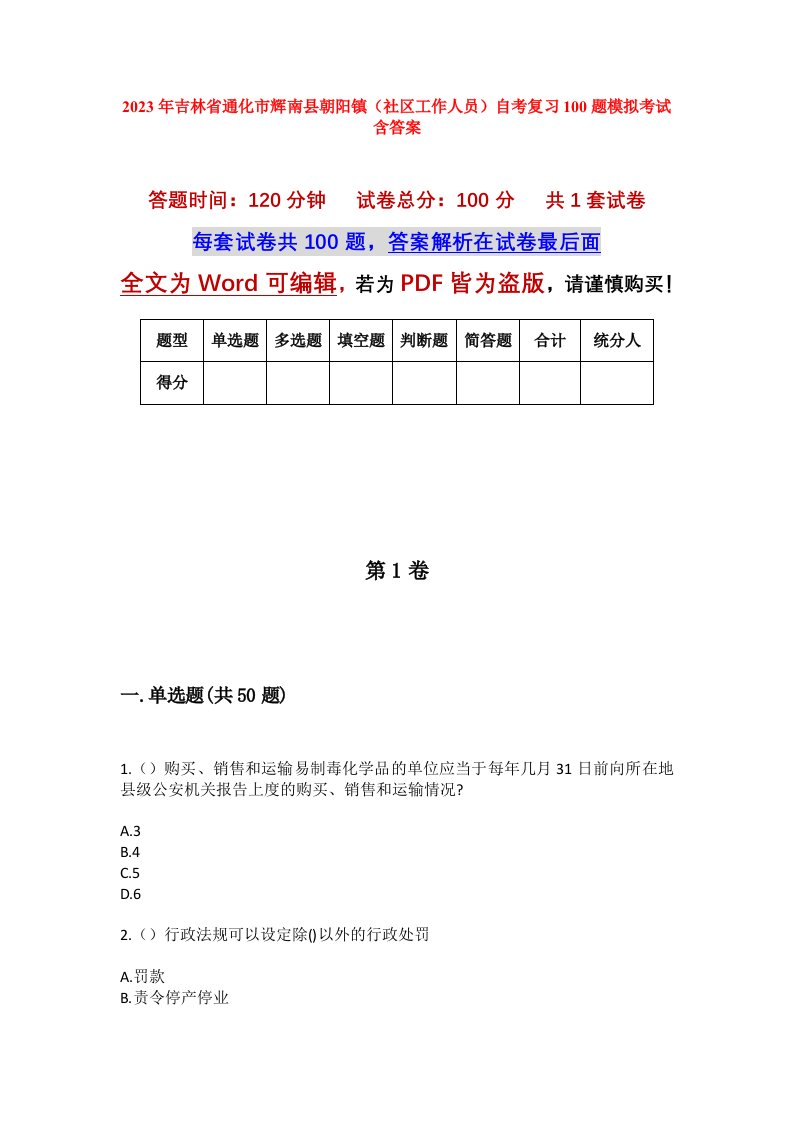 2023年吉林省通化市辉南县朝阳镇（社区工作人员）自考复习100题模拟考试含答案

答题时间：120分钟　试卷总分：100分　共1套试卷

每套试卷共100题，答案解析在试卷最后面

全文为Word可编辑，若为PDF皆为盗版，请谨慎购买！

| 题型 | 单选题 | 多选题 | 填空题 | 判断题 | 简答题 | 合计 | 统分人 |
|---|---|---|---|---|---|---|---|
| 得分 | | | | | | | |

第1卷

一.单选题(共50题)

1.（）购买、销售和运输易制毒化学品的单位应当于每年几月31日前向所在地县级公安机关报告上度的购买、销售和运输情况?

A.3
B.4
C.5
D.6

2.（）行政法规可以设定除()以外的行政处罚

A.罚款
B.责令停产停业